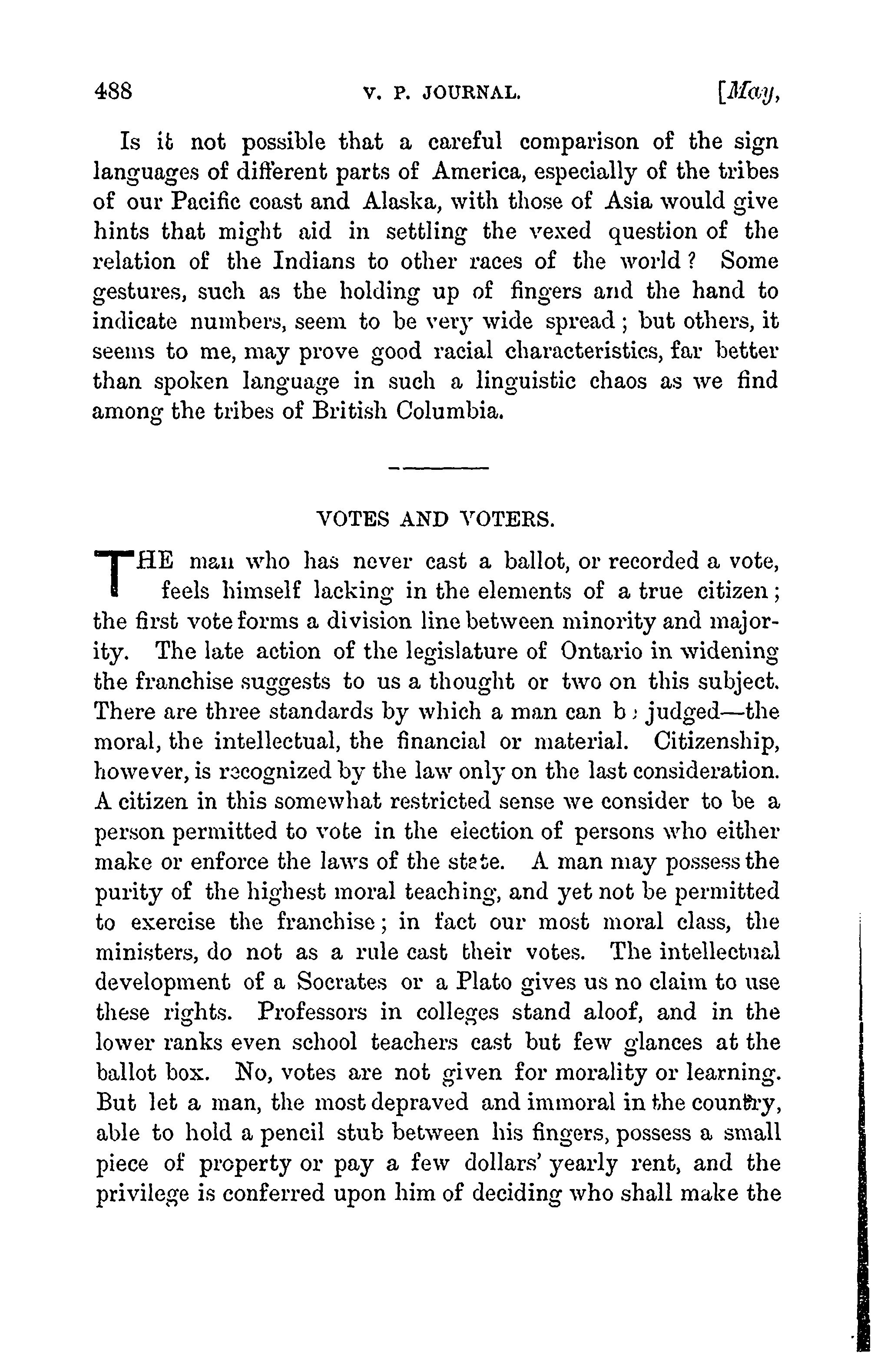 488 V. P. JOURNAL. [May,

Is it not possible that a careful comparison of the sign languages of different parts of America, especially of the tribes of our Pacific coast and Alaska, with those of Asia would give hints that might aid in settling the vexed question of the relation of the Indians to other races of the world? Some gestures, such as the holding up of fingers and the hand to indicate numbers, seem to be very wide spread; but others, it seems to me, may prove good racial characteristics, far better than spoken language in such a linguistic chaos as we find among the tribes of British Columbia.

VOTES AND VOTERS.

THE man who has never cast a ballot, or recorded a vote, feels himself lacking in the elements of a true citizen; the first vote forms a division line between minority and majority. The late action of the legislature of Ontario in widening the franchise suggests to us a thought or two on this subject. There are three standards by which a man can b; judged—the moral, the intellectual, the financial or material. Citizenship, however, is recognized by the law only on the last consideration. A citizen in this somewhat restricted sense we consider to be a person permitted to vote in the election of persons who either make or enforce the laws of the state. A man may possess the purity of the highest moral teaching, and yet not be permitted to exercise the franchise; in fact our most moral class, the ministers, do not as a rule cast their votes. The intellectual development of a Socrates or a Plato gives us no claim to use these rights. Professors in colleges stand aloof, and in the lower ranks even school teachers cast but few glances at the ballot box. No, votes are not given for morality or learning. But let a man, the most depraved and immoral in the country, able to hold a pencil stub between his fingers, possess a small piece of property or pay a few dollars' yearly rent, and the privilege is conferred upon him of deciding who shall make the